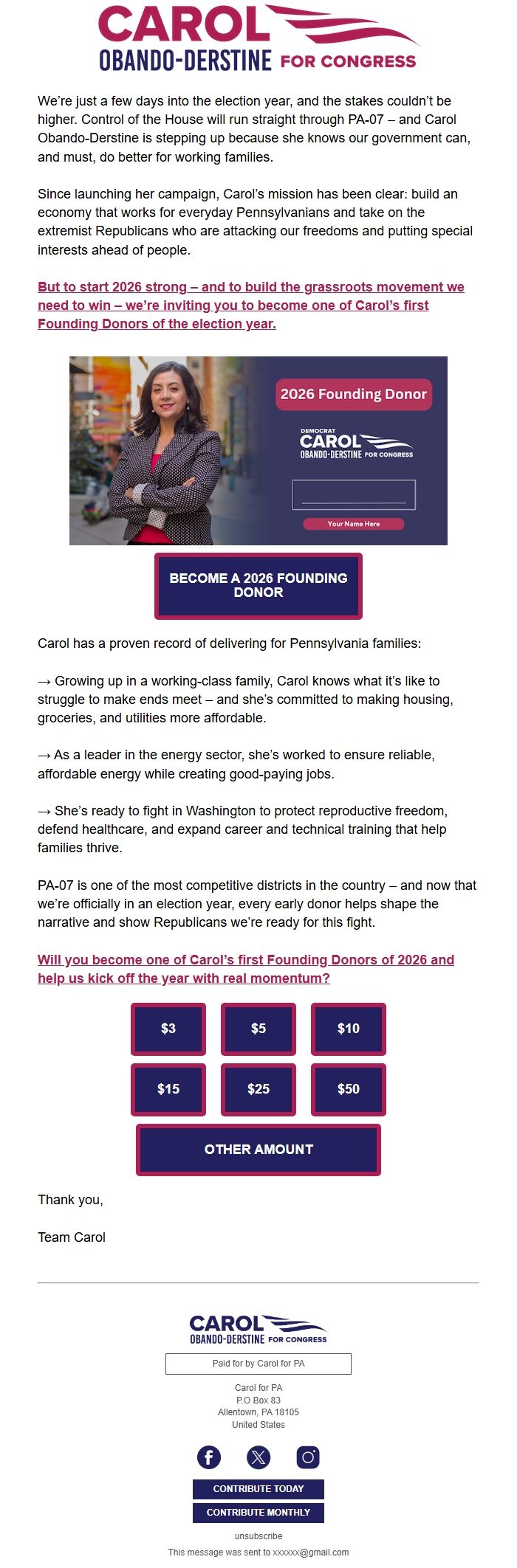 CAROL
OBANDO-DERSTINE FOR CONGRESS

We're just a few days into the election year, and the stakes couldn't be higher. Control of the House will run straight through PA-07 – and Carol Obando-Derstine is stepping up because she knows our government can, and must, do better for working families.

Since launching her campaign, Carol's mission has been clear: build an economy that works for everyday Pennsylvanians and take on the extremist Republicans who are attacking our freedoms and putting special interests ahead of people.

But to start 2026 strong – and to build the grassroots movement we need to win – we're inviting you to become one of Carol's first Founding Donors of the election year.

2026 Founding Donor

DEMOCRAT
CAROL
OBANDO-DERSTINE FOR CONGRESS

Your Name Here

BECOME A 2026 FOUNDING DONOR

Carol has a proven record of delivering for Pennsylvania families:

→ Growing up in a working-class family, Carol knows what it's like to struggle to make ends meet – and she's committed to making housing, groceries, and utilities more affordable.

→ As a leader in the energy sector, she's worked to ensure reliable, affordable energy while creating good-paying jobs.

→ She's ready to fight in Washington to protect reproductive freedom, defend healthcare, and expand career and technical training that help families thrive.

PA-07 is one of the most competitive districts in the country – and now that we're officially in an election year, every early donor helps shape the narrative and show Republicans we're ready for this fight.

Will you become one of Carol's first Founding Donors of 2026 and help us kick off the year with real momentum?

$3 $5 $10
$15 $25 $50
OTHER AMOUNT

Thank you,

Team Carol

CAROL
OBANDO-DERSTINE FOR CONGRESS

Paid for by Carol for PA

Carol for PA
P.O Box 83
Allentown, PA 18105
United States

CONTRIBUTE TODAY
CONTRIBUTE MONTHLY

unsubscribe
This message was sent to xxxxxx@gmail.com